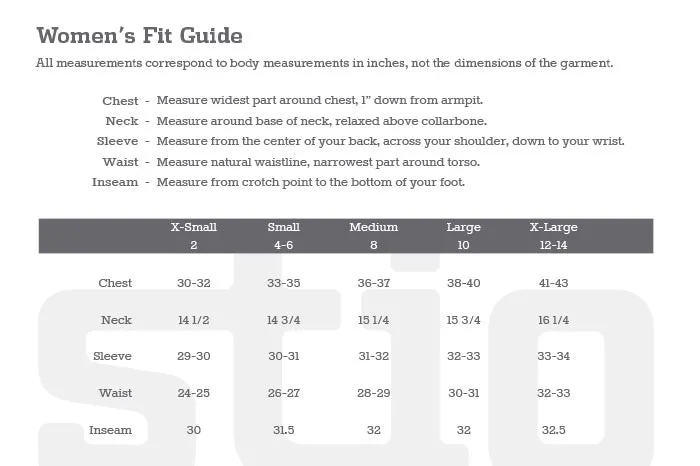 Women's Fit Guide

All measurements correspond to body measurements in inches, not the dimensions of the garment.

Chest - Measure widest part around chest, 1" down from armpit.
Neck - Measure around base of neck, relaxed above collarbone.
Sleeve - Measure from the center of your back, across your shoulder, down to your wrist.
Waist - Measure natural waistline, narrowest part around torso.
Inseam - Measure from crotch point to the bottom of your foot.

| | X-Small 2 | Small 4-6 | Medium 8 | Large 10 | X-Large 12-14 |
|---|---|---|---|---|---|
| Chest | 30-32 | 33-35 | 36-37 | 38-40 | 41-43 |
| Neck | 14 1/2 | 14 3/4 | 15 1/4 | 15 3/4 | 16 1/4 |
| Sleeve | 29-30 | 30-31 | 31-32 | 32-33 | 33-34 |
| Waist | 24-25 | 26-27 | 28-29 | 30-31 | 32-33 |
| Inseam | 30 | 31.5 | 32 | 32 | 32.5 |

stio